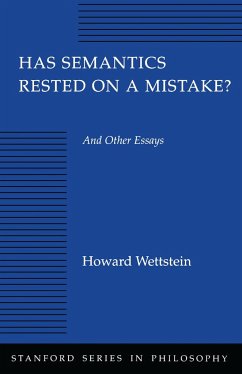 HAS SEMANTICS RESTED ON A MISTAKE?

And Other Essays

Howard Wettstein

STANFORD SERIES IN PHILOSOPHY